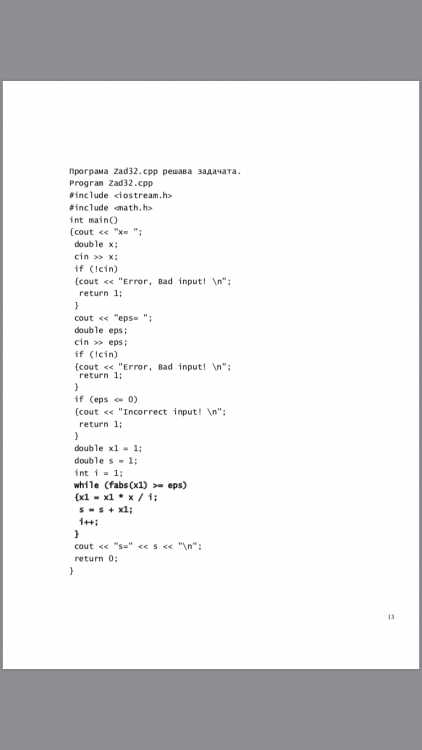 Програма Zad32.cpp решава задачата.
Program Zad32.cpp
#include <iostream.h>
#include <math.h>
int main()
{cout << "x= ";
 double x;
 cin >> x;
 if (!cin)
 {cout << "Error, Bad input! \n";
  return 1;
 }
 cout << "eps= ";
 double eps;
 cin >> eps;
 if (!cin)
 {cout << "Error, Bad input! \n";
  return 1;
 }
 if (eps <= 0)
 {cout << "Incorrect input! \n";
  return 1;
 }
 double x1 = 1;
 double s = 1;
 int i = 1;
 while (fabs(x1) >= eps)
 {x1 = x1 * x / i;
  s = s + x1;
  i++;
 }
 cout << "s=" << s << "\n";
 return 0;
}

13